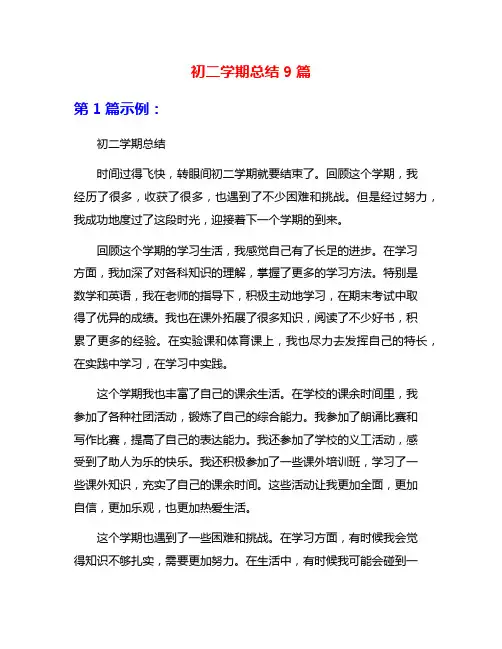 初二学期总结 9 篇

第 1 篇示例：

初二学期总结

时间过得飞快，转眼间初二学期就要结束了。回顾这个学期，我经历了很多，收获了很多，也遇到了不少困难和挑战。但是经过努力，我成功地度过了这段时光，迎接着下一个学期的到来。

回顾这个学期的学习生活，我感觉自己有了长足的进步。在学习方面，我加深了对各科知识的理解，掌握了更多的学习方法。特别是数学和英语，我在老师的指导下，积极主动地学习，在期末考试中取得了优异的成绩。我也在课外拓展了很多知识，阅读了不少好书，积累了更多的经验。在实验课和体育课上，我也尽力去发挥自己的特长，在实践中学习，在学习中实践。

这个学期我也丰富了自己的课余生活。在学校的课余时间里，我参加了各种社团活动，锻炼了自己的综合能力。我参加了朗诵比赛和写作比赛，提高了自己的表达能力。我还参加了学校的义工活动，感受到了助人为乐的快乐。我还积极参加了一些课外培训班，学习了一些课外知识，充实了自己的课余时间。这些活动让我更加全面，更加自信，更加乐观，也更加热爱生活。

这个学期也遇到了一些困难和挑战。在学习方面，有时候我会觉得知识不够扎实，需要更加努力。在生活中，有时候我可能会碰到一